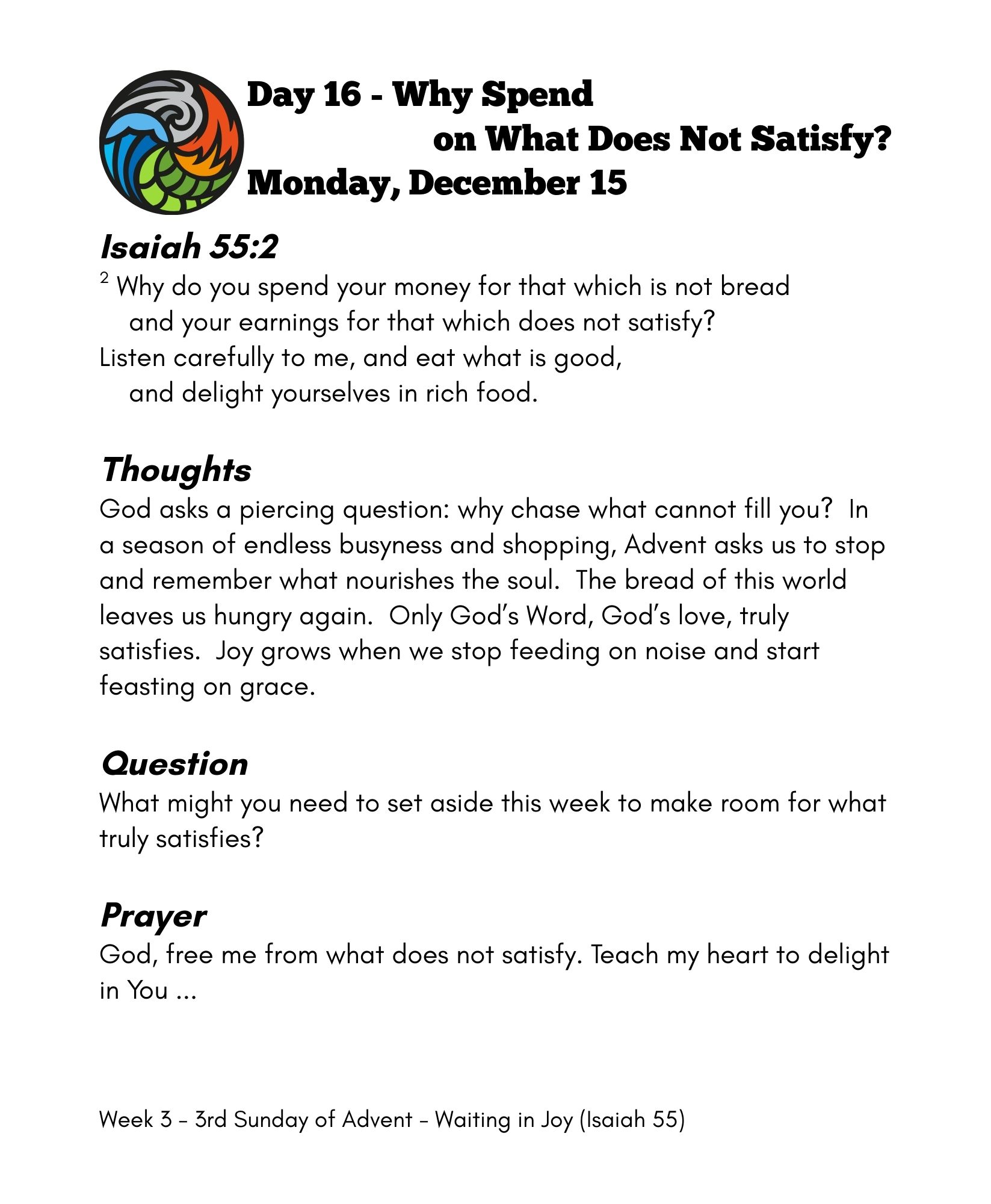 Day 16 - Why Spend
on What Does Not Satisfy?
Monday, December 15

Isaiah 55:2
$^2$ Why do you spend your money for that which is not bread
and your earnings for that which does not satisfy?
Listen carefully to me, and eat what is good,
and delight yourselves in rich food.

Thoughts
God asks a piercing question: why chase what cannot fill you? In a season of endless busyness and shopping, Advent asks us to stop and remember what nourishes the soul. The bread of this world leaves us hungry again. Only God's Word, God's love, truly satisfies. Joy grows when we stop feeding on noise and start feasting on grace.

Question
What might you need to set aside this week to make room for what truly satisfies?

Prayer
God, free me from what does not satisfy. Teach my heart to delight in You ...

Week 3 – 3rd Sunday of Advent – Waiting in Joy (Isaiah 55)